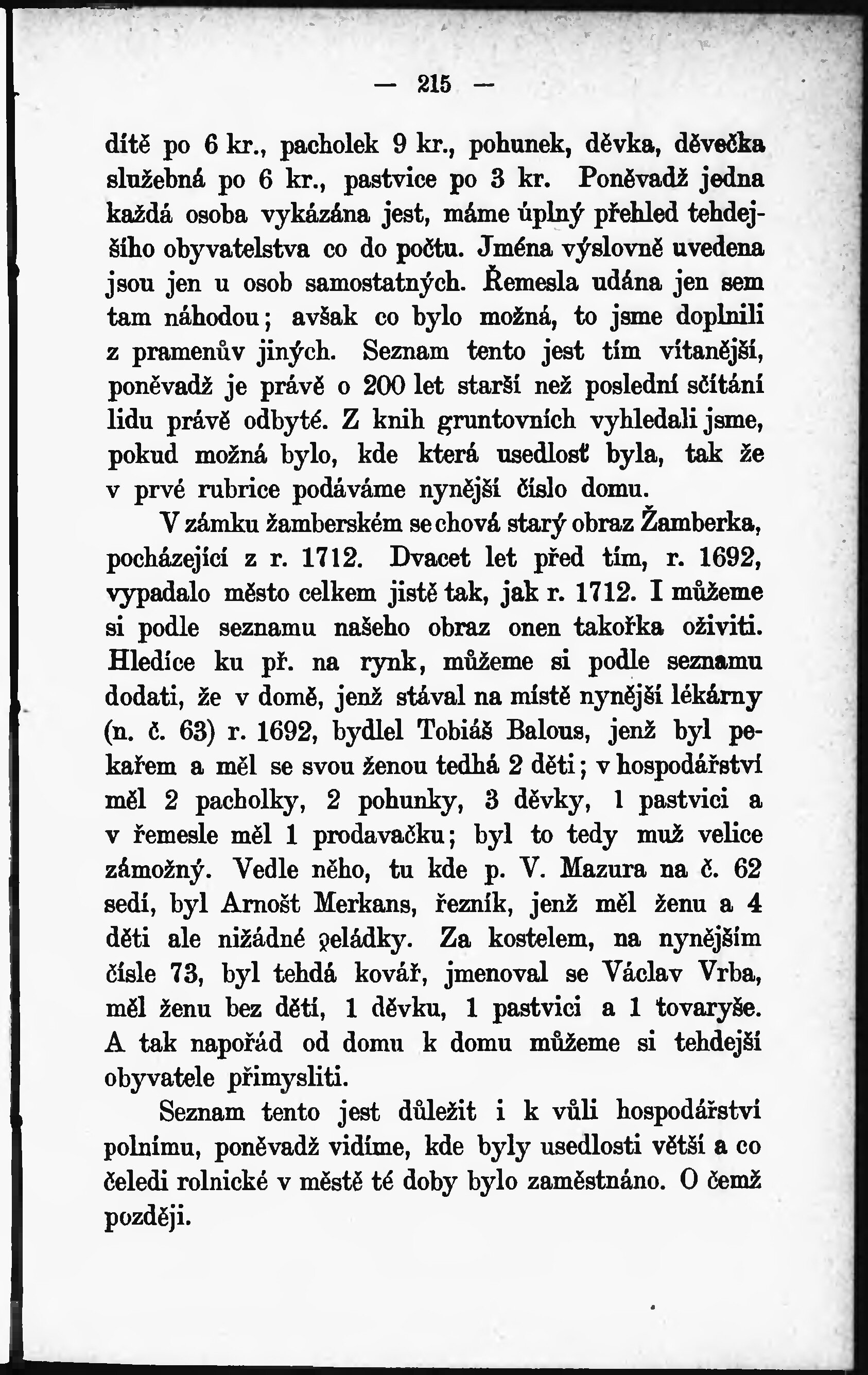 — 215 —

dítě po 6 kr., pacholek 9 kr., pohunek, děvka, děvečka služebná po 6 kr., pastvice po 3 kr. Poněvadž jedna každá osoba vykázána jest, máme úplný přehled tehdejšího obyvatelstva co do počtu. Jména výslovně uvedena jsou jen u osob samostatných. Řemesla udána jen sem tam náhodou; avšak co bylo možná, to jsme doplnili z pramenův jiných. Seznam tento jest tím vítanější, poněvadž je právě o 200 let starší než poslední sčítání lidu právě odbyté. Z knih gruntovních vyhledali jsme, pokud možná bylo, kde která usedlosť byla, tak že v prvé rubrice podáváme nynější číslo domu.

V zámku žamberském se chová starý obraz Žamberka, pocházející z r. 1712. Dvacet let před tím, r. 1692, vypadalo město celkem jistě tak, jak r. 1712. I můžeme si podle seznamu našeho obraz onen takořka oživiti. Hledíce ku př. na rynk, můžeme si podle seznamu dodati, že v domě, jenž stával na místě nynější lékárny (n. č. 63) r. 1692, bydlel Tobiáš Balous, jenž byl pekařem a měl se svou ženou tedhá 2 děti; v hospodářství měl 2 pacholky, 2 pohunky, 3 děvky, 1 pastvici a v řemesle měl 1 prodavačku; byl to tedy muž velice zámožný. Vedle něho, tu kde p. V. Mazura na č. 62 sedí, byl Arnošt Merkans, řezník, jenž měl ženu a 4 děti ale nižádné čeládky. Za kostelem, na nynějším čísle 73, byl tehdá kovář, jmenoval se Václav Vrba, měl ženu bez dětí, 1 děvku, 1 pastvici a 1 tovaryše. A tak napořád od domu k domu můžeme si tehdejší obyvatele přimysliti.

Seznam tento jest důležit i k vůli hospodářství polnímu, poněvadž vidíme, kde byly usedlosti větší a co čeledi rolnické v městě té doby bylo zaměstnáno. O čemž později.